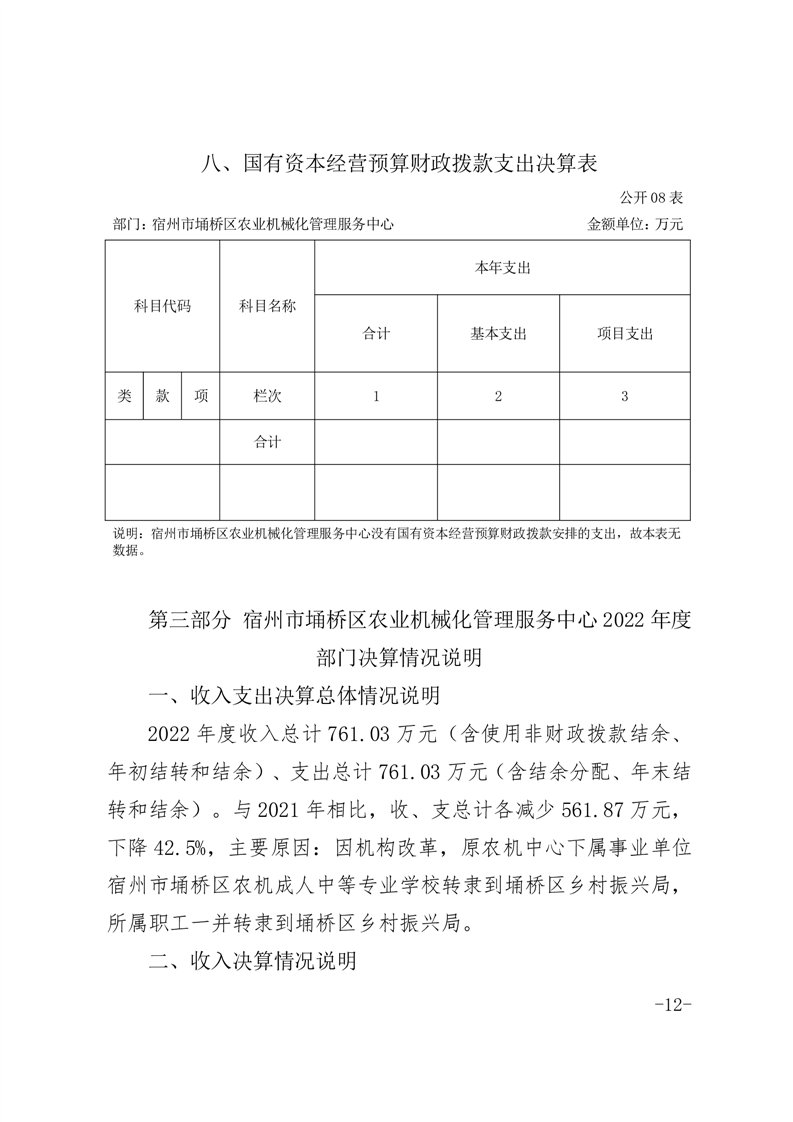 八、国有资本经营预算财政拨款支出决算表

公开 08 表

部门：宿州市埇桥区农业机械化管理服务中心　　　　金额单位：万元

| 科目代码 | | | 科目名称 | 本年支出 | | |
|---|---|---|---|---|---|---|
| | | | | 合计 | 基本支出 | 项目支出 |
| 类 | 款 | 项 | 栏次 | 1 | 2 | 3 |
| | | | 合计 | | | |
| | | | | | | |

说明：宿州市埇桥区农业机械化管理服务中心没有国有资本经营预算财政拨款安排的支出，故本表无数据。

第三部分 宿州市埇桥区农业机械化管理服务中心 2022 年度部门决算情况说明

一、收入支出决算总体情况说明

2022 年度收入总计 761.03 万元（含使用非财政拨款结余、年初结转和结余）、支出总计 761.03 万元（含结余分配、年末结转和结余）。与 2021 年相比，收、支总计各减少 561.87 万元，下降 42.5%，主要原因：因机构改革，原农机中心下属事业单位宿州市埇桥区农机成人中等专业学校转隶到埇桥区乡村振兴局，所属职工一并转隶到埇桥区乡村振兴局。

二、收入决算情况说明

-12-